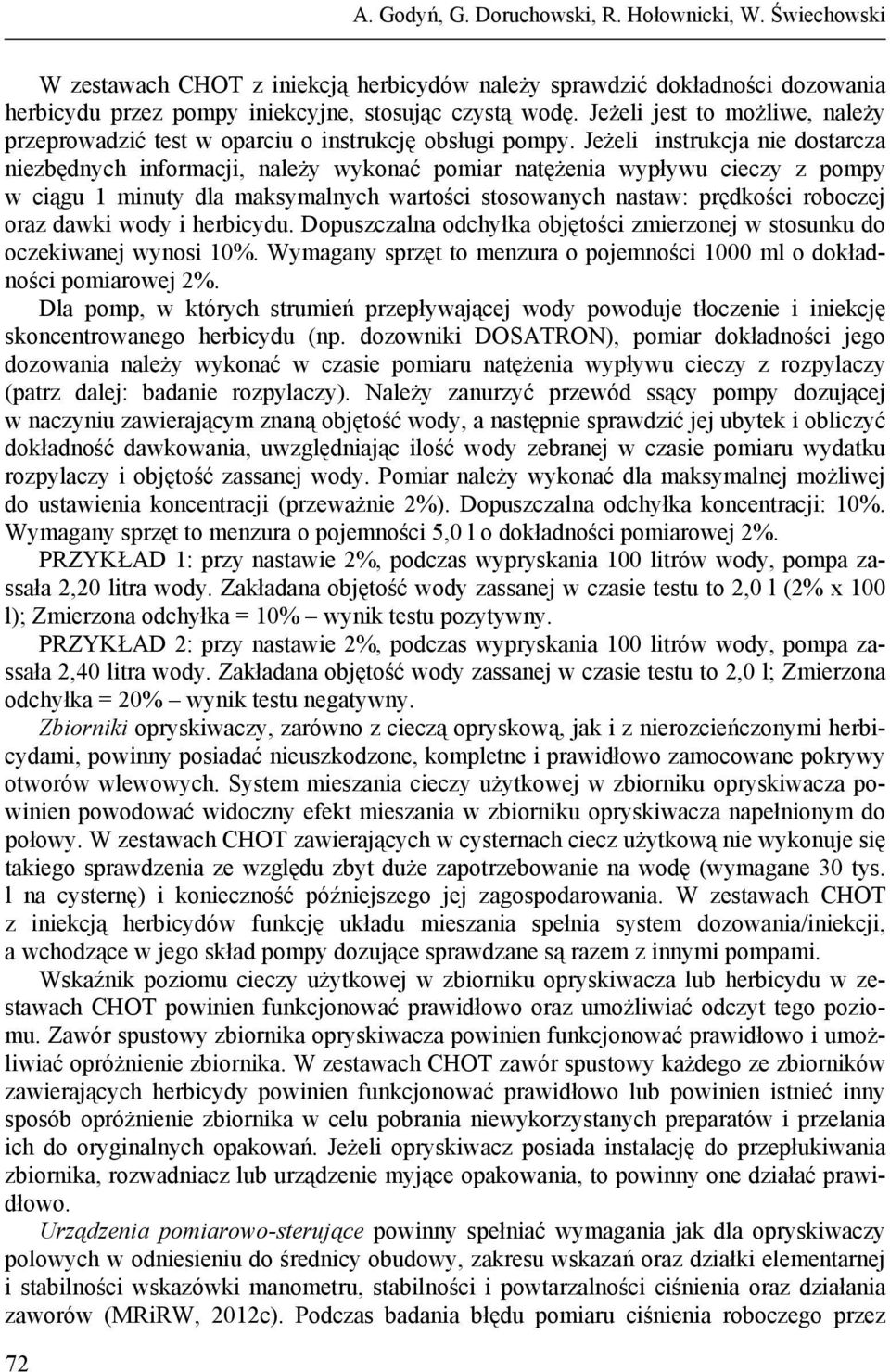 A. Godyń, G. Doruchowski, R. Hołownicki, W. Świechowski

W zestawach CHOT z iniekcją herbicydów należy sprawdzić dokładności dozowania herbicydu przez pompy iniekcyjne, stosując czystą wodę. Jeżeli jest to możliwe, należy przeprowadzić test w oparciu o instrukcję obsługi pompy. Jeżeli instrukcja nie dostarcza niezbędnych informacji, należy wykonać pomiar natężenia wypływu cieczy z pompy w ciągu 1 minuty dla maksymalnych wartości stosowanych nastaw: prędkości roboczej oraz dawki wody i herbicydu. Dopuszczalna odchyłka objętości zmierzonej w stosunku do oczekiwanej wynosi 10%. Wymagany sprzęt to menzura o pojemności 1000 ml o dokładności pomiarowej 2%.

Dla pomp, w których strumień przepływającej wody powoduje tłoczenie i iniekcję skoncentrowanego herbicydu (np. dozowniki DOSATRON), pomiar dokładności jego dozowania należy wykonać w czasie pomiaru natężenia wypływu cieczy z rozpylaczy (patrz dalej: badanie rozpylaczy). Należy zanurzyć przewód ssący pompy dozującej w naczyniu zawierającym znaną objętość wody, a następnie sprawdzić jej ubytek i obliczyć dokładność dawkowania, uwzględniając ilość wody zebranej w czasie pomiaru wydatku rozpylaczy i objętość zassanej wody. Pomiar należy wykonać dla maksymalnej możliwej do ustawienia koncentracji (przeważnie 2%). Dopuszczalna odchyłka koncentracji: 10%. Wymagany sprzęt to menzura o pojemności 5,0 l o dokładności pomiarowej 2%.

PRZYKŁAD 1: przy nastawie 2%, podczas wypryskania 100 litrów wody, pompa zassała 2,20 litra wody. Zakładana objętość wody zassanej w czasie testu to 2,0 l (2% x 100 l); Zmierzona odchyłka = 10% – wynik testu pozytywny.

PRZYKŁAD 2: przy nastawie 2%, podczas wypryskania 100 litrów wody, pompa zassała 2,40 litra wody. Zakładana objętość wody zassanej w czasie testu to 2,0 l; Zmierzona odchyłka = 20% – wynik testu negatywny.

Zbiorniki opryskiwaczy, zarówno z cieczą opryskową, jak i z nierozcieńczonymi herbicydami, powinny posiadać nieuszkodzone, kompletne i prawidłowo zamocowane pokrywy otworów wlewowych. System mieszania cieczy użytkowej w zbiorniku opryskiwacza powinien powodować widoczny efekt mieszania w zbiorniku opryskiwacza napełnionym do połowy. W zestawach CHOT zawierających w cysternach ciecz użytkową nie wykonuje się takiego sprawdzenia ze względu zbyt duże zapotrzebowanie na wodę (wymagane 30 tys. l na cysternę) i konieczność późniejszego jej zagospodarowania. W zestawach CHOT z iniekcją herbicydów funkcję układu mieszania spełnia system dozowania/iniekcji, a wchodzące w jego skład pompy dozujące sprawdzane są razem z innymi pompami.

Wskaźnik poziomu cieczy użytkowej w zbiorniku opryskiwacza lub herbicydu w zestawach CHOT powinien funkcjonować prawidłowo oraz umożliwiać odczyt tego poziomu. Zawór spustowy zbiornika opryskiwacza powinien funkcjonować prawidłowo i umożliwiać opróżnienie zbiornika. W zestawach CHOT zawór spustowy każdego ze zbiorników zawierających herbicydy powinien funkcjonować prawidłowo lub powinien istnieć inny sposób opróżnienie zbiornika w celu pobrania niewykorzystanych preparatów i przelania ich do oryginalnych opakowań. Jeżeli opryskiwacz posiada instalację do przepłukiwania zbiornika, rozwadniacz lub urządzenie myjące opakowania, to powinny one działać prawidłowo.

Urządzenia pomiarowo-sterujące powinny spełniać wymagania jak dla opryskiwaczy polowych w odniesieniu do średnicy obudowy, zakresu wskazań oraz działki elementarnej i stabilności wskazówki manometru, stabilności i powtarzalności ciśnienia oraz działania zaworów (MRiRW, 2012c). Podczas badania błędu pomiaru ciśnienia roboczego przez

72